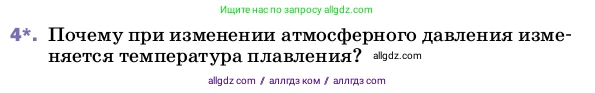 Ищите нас по запросу allgdz.com

4*. Почему при изменении атмосферного давления изменяется температура плавления? allgdz.com

allgdz com / аллгдз ком / аллгдз com